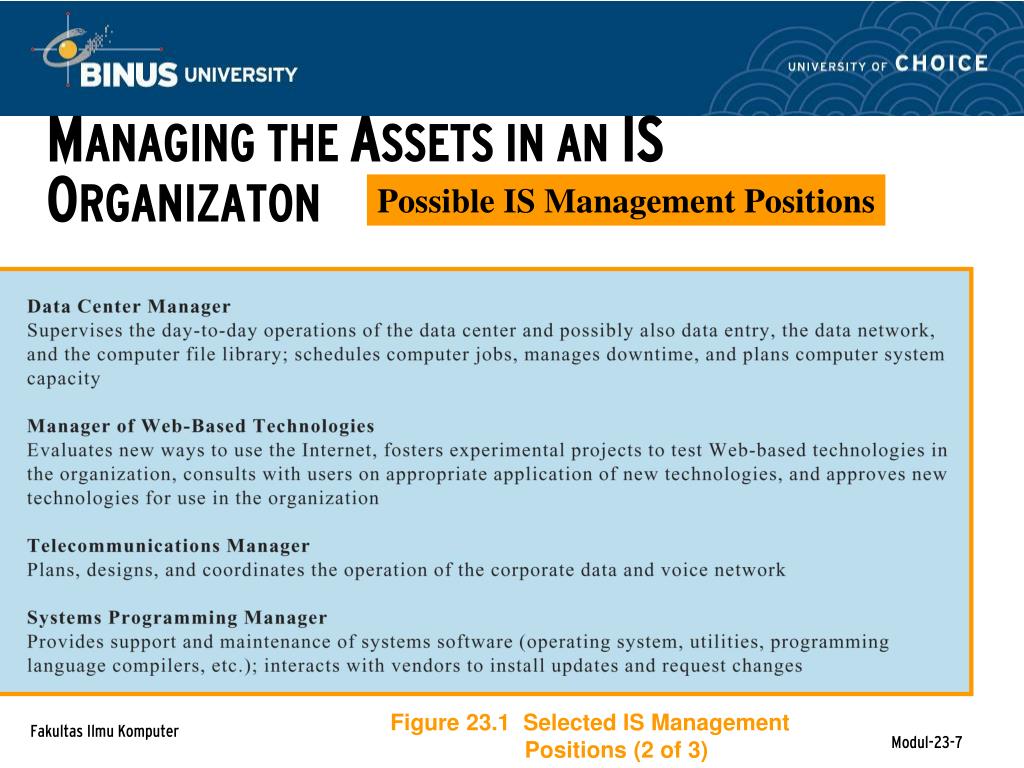 BINUS UNIVERSITY

UNIVERSITY OF CHOICE

MANAGING THE ASSETS IN AN IS ORGANIZATON

Possible IS Management Positions

Data Center Manager
Supervises the day-to-day operations of the data center and possibly also data entry, the data network, and the computer file library; schedules computer jobs, manages downtime, and plans computer system capacity

Manager of Web-Based Technologies
Evaluates new ways to use the Internet, fosters experimental projects to test Web-based technologies in the organization, consults with users on appropriate application of new technologies, and approves new technologies for use in the organization

Telecommunications Manager
Plans, designs, and coordinates the operation of the corporate data and voice network

Systems Programming Manager
Provides support and maintenance of systems software (operating system, utilities, programming language compilers, etc.); interacts with vendors to install updates and request changes

Fakultas Ilmu Komputer

Figure 23.1 Selected IS Management Positions (2 of 3)

Modul-23-7